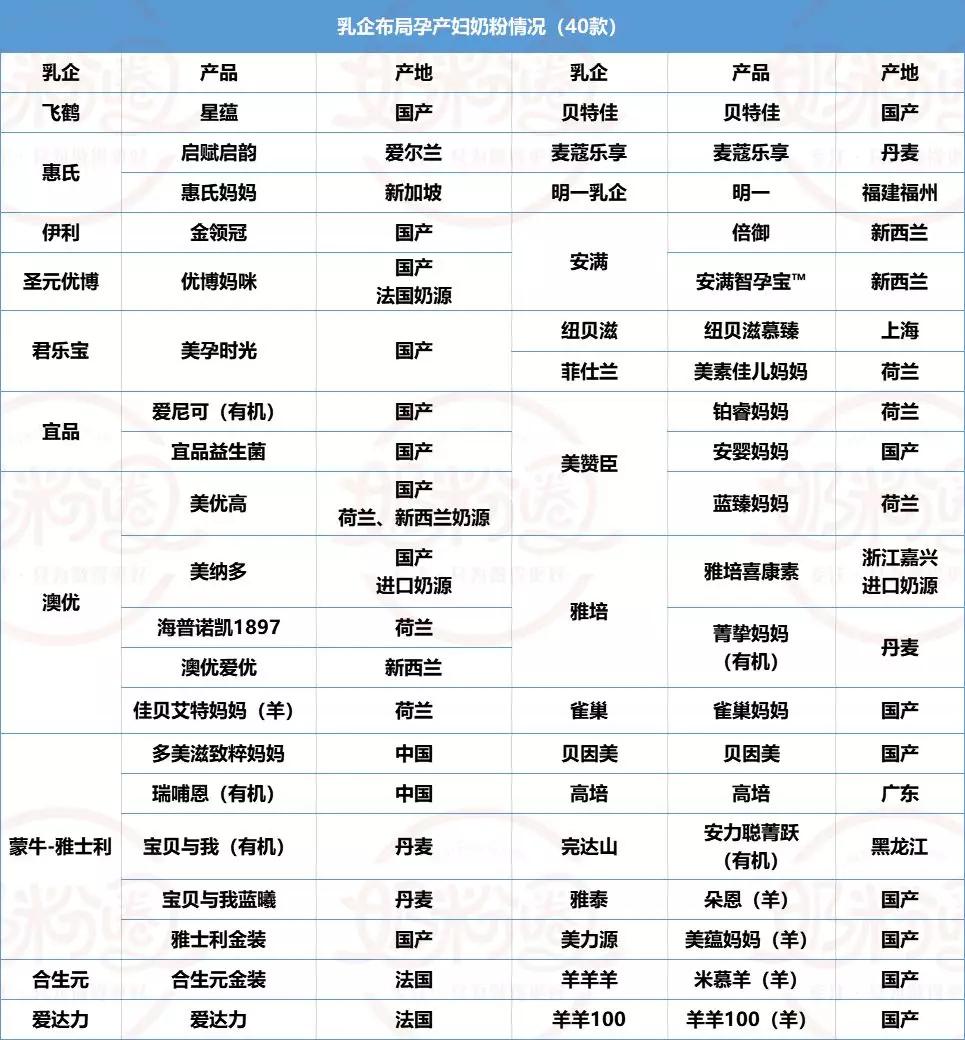 乳企布局孕产妇奶粉情况（40款）

| 乳企 | 产品 | 产地 | 乳企 | 产品 | 产地 |
|---|---|---|---|---|---|
| 飞鹤 | 星蕴 | 国产 | 贝特佳 | 贝特佳 | 国产 |
| 惠氏 | 启赋启韵 | 爱尔兰 | 麦蔻乐享 | 麦蔻乐享 | 丹麦 |
| 惠氏 | 惠氏妈妈 | 新加坡 | 明一乳企 | 明一 | 福建福州 |
| 伊利 | 金领冠 | 国产 | 安满 | 倍御 | 新西兰 |
| 圣元优博 | 优博妈咪 | 国产 法国奶源 | 安满 | 安满智孕宝™ | 新西兰 |
| 君乐宝 | 美孕时光 | 国产 | 纽贝滋 | 纽贝滋慕臻 | 上海 |
| 君乐宝 | 美孕时光 | 国产 | 菲仕兰 | 美素佳儿妈妈 | 荷兰 |
| 宜品 | 爱尼可（有机） | 国产 | 美赞臣 | 铂睿妈妈 | 荷兰 |
| 宜品 | 宜品益生菌 | 国产 | 美赞臣 | 安婴妈妈 | 国产 |
| 澳优 | 美优高 | 国产 荷兰、新西兰奶源 | 美赞臣 | 蓝臻妈妈 | 荷兰 |
| 澳优 | 美纳多 | 国产 进口奶源 | 雅培 | 雅培喜康素 | 浙江嘉兴 进口奶源 |
| 澳优 | 海普诺凯1897 | 荷兰 | 雅培 | 菁挚妈妈（有机） | 丹麦 |
| 澳优 | 澳优爱优 | 新西兰 | 雅培 | 菁挚妈妈（有机） | 丹麦 |
| 澳优 | 佳贝艾特妈妈（羊） | 荷兰 | 雀巢 | 雀巢妈妈 | 国产 |
| 蒙牛-雅士利 | 多美滋致粹妈妈 | 中国 | 贝因美 | 贝因美 | 国产 |
| 蒙牛-雅士利 | 瑞哺恩（有机） | 中国 | 高培 | 高培 | 广东 |
| 蒙牛-雅士利 | 宝贝与我（有机） | 丹麦 | 完达山 | 安力聪菁跃（有机） | 黑龙江 |
| 蒙牛-雅士利 | 宝贝与我蓝曦 | 丹麦 | 雅泰 | 朵恩（羊） | 国产 |
| 蒙牛-雅士利 | 雅士利金装 | 国产 | 美力源 | 美蕴妈妈（羊） | 国产 |
| 合生元 | 合生元金装 | 法国 | 羊羊羊 | 米慕羊（羊） | 国产 |
| 爱达力 | 爱达力 | 法国 | 羊羊100 | 羊羊100（羊） | 国产 |